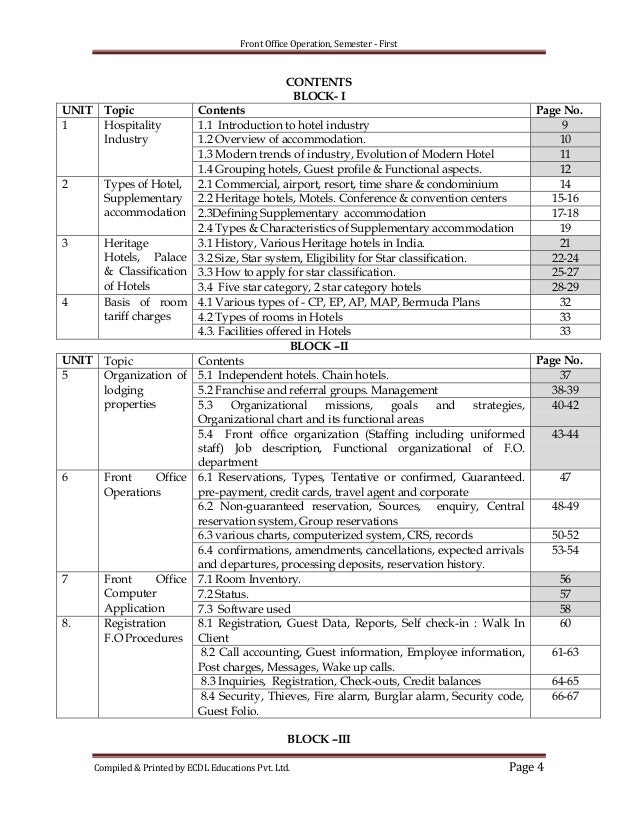 Front Office Operation, Semester - First

CONTENTS
BLOCK- I

| UNIT | Topic | Contents | Page No. |
|---|---|---|---|
| 1 | Hospitality Industry | 1.1 Introduction to hotel industry | 9 |
| | | 1.2 Overview of accommodation. | 10 |
| | | 1.3 Modern trends of industry, Evolution of Modern Hotel | 11 |
| | | 1.4 Grouping hotels, Guest profile & Functional aspects. | 12 |
| 2 | Types of Hotel, Supplementary accommodation | 2.1 Commercial, airport, resort, time share & condominium | 14 |
| | | 2.2 Heritage hotels, Motels. Conference & convention centers | 15-16 |
| | | 2.3Defining Supplementary accommodation | 17-18 |
| | | 2.4 Types & Characteristics of Supplementary accommodation | 19 |
| 3 | Heritage Hotels, Palace & Classification of Hotels | 3.1 History, Various Heritage hotels in India. | 21 |
| | | 3.2 Size, Star system, Eligibility for Star classification. | 22-24 |
| | | 3.3 How to apply for star classification. | 25-27 |
| | | 3.4 Five star category, 2 star category hotels | 28-29 |
| 4 | Basis of room tariff charges | 4.1 Various types of - CP, EP, AP, MAP, Bermuda Plans | 32 |
| | | 4.2 Types of rooms in Hotels | 33 |
| | | 4.3. Facilities offered in Hotels | 33 |

BLOCK –II

| UNIT | Topic | Contents | Page No. |
|---|---|---|---|
| 5 | Organization of lodging properties | 5.1 Independent hotels. Chain hotels. | 37 |
| | | 5.2 Franchise and referral groups. Management | 38-39 |
| | | 5.3 Organizational missions, goals and strategies, Organizational chart and its functional areas | 40-42 |
| | | 5.4 Front office organization (Staffing including uniformed staff) Job description, Functional organizational of F.O. department | 43-44 |
| 6 | Front Office Operations | 6.1 Reservations, Types, Tentative or confirmed, Guaranteed. pre-payment, credit cards, travel agent and corporate | 47 |
| | | 6.2 Non-guaranteed reservation, Sources, enquiry, Central reservation system, Group reservations | 48-49 |
| | | 6.3 various charts, computerized system, CRS, records | 50-52 |
| | | 6.4 confirmations, amendments, cancellations, expected arrivals and departures, processing deposits, reservation history. | 53-54 |
| 7 | Front Office Computer Application | 7.1 Room Inventory. | 56 |
| | | 7.2 Status. | 57 |
| | | 7.3 Software used | 58 |
| 8. | Registration F.O Procedures | 8.1 Registration, Guest Data, Reports, Self check-in : Walk In Client | 60 |
| | | 8.2 Call accounting, Guest information, Employee information, Post charges, Messages, Wake up calls. | 61-63 |
| | | 8.3 Inquiries, Registration, Check-outs, Credit balances | 64-65 |
| | | 8.4 Security, Thieves, Fire alarm, Burglar alarm, Security code, Guest Folio. | 66-67 |

BLOCK –III

Compiled & Printed by ECDL Educations Pvt. Ltd. Page 4